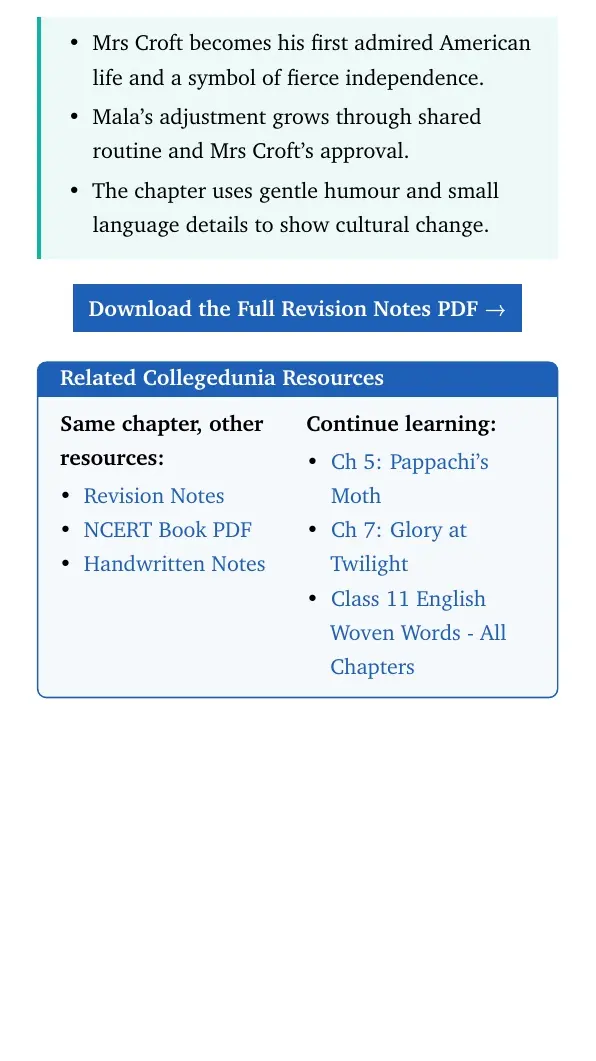 • Mrs Croft becomes his first admired American life and a symbol of fierce independence.
• Mala's adjustment grows through shared routine and Mrs Croft's approval.
• The chapter uses gentle humour and small language details to show cultural change.

Download the Full Revision Notes PDF →

Related Collegedunia Resources

Same chapter, other resources:
• Revision Notes
• NCERT Book PDF
• Handwritten Notes

Continue learning:
• Ch 5: Pappachi's Moth
• Ch 7: Glory at Twilight
• Class 11 English Woven Words - All Chapters